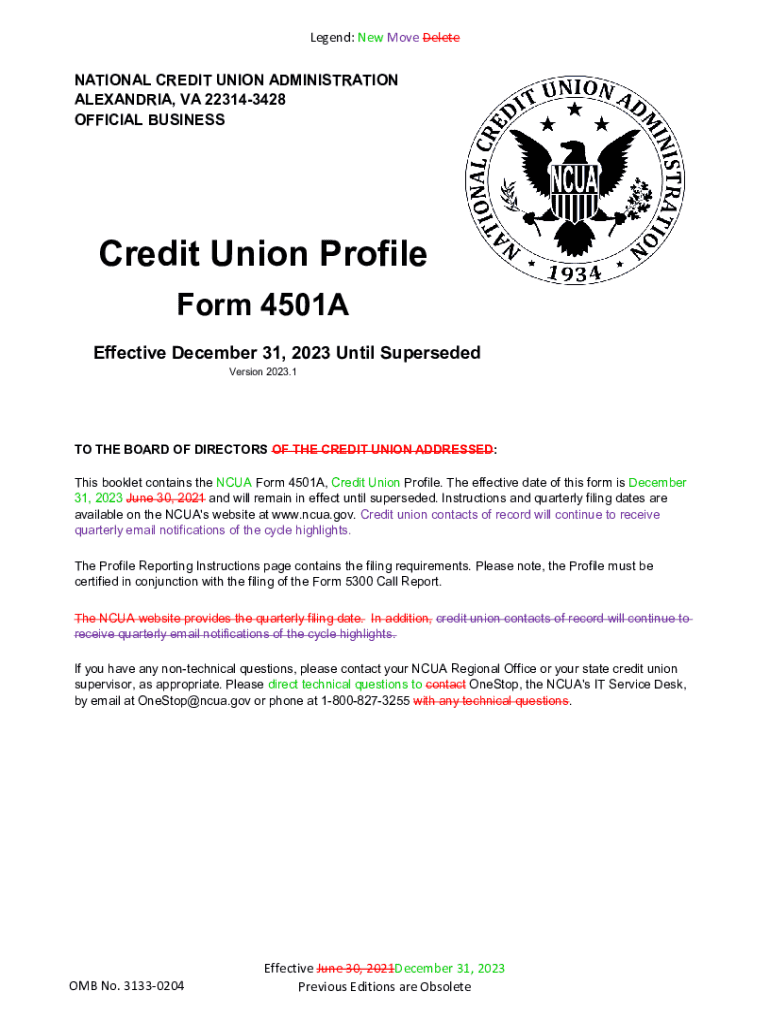 Legend: New Move Delete

NATIONAL CREDIT UNION ADMINISTRATION
ALEXANDRIA, VA 22314-3428
OFFICIAL BUSINESS

NATIONAL CREDIT UNION ADMINISTRATION
NCUA
1934

Credit Union Profile

Form 4501A

Effective December 31, 2023 Until Superseded

Version 2023.1

TO THE BOARD OF DIRECTORS OF THE CREDIT UNION ADDRESSED:

This booklet contains the NCUA Form 4501A, Credit Union Profile. The effective date of this form is December 31, 2023 June 30, 2021 and will remain in effect until superseded. Instructions and quarterly filing dates are available on the NCUA's website at www.ncua.gov. Credit union contacts of record will continue to receive quarterly email notifications of the cycle highlights.

The Profile Reporting Instructions page contains the filing requirements. Please note, the Profile must be certified in conjunction with the filing of the Form 5300 Call Report.

The NCUA website provides the quarterly filing date. In addition, credit union contacts of record will continue to receive quarterly email notifications of the cycle highlights.

If you have any non-technical questions, please contact your NCUA Regional Office or your state credit union supervisor, as appropriate. Please direct technical questions to contact OneStop, the NCUA's IT Service Desk, by email at OneStop@ncua.gov or phone at 1-800-827-3255 with any technical questions.

OMB No. 3133-0204

Effective June 30, 2021December 31, 2023
Previous Editions are Obsolete